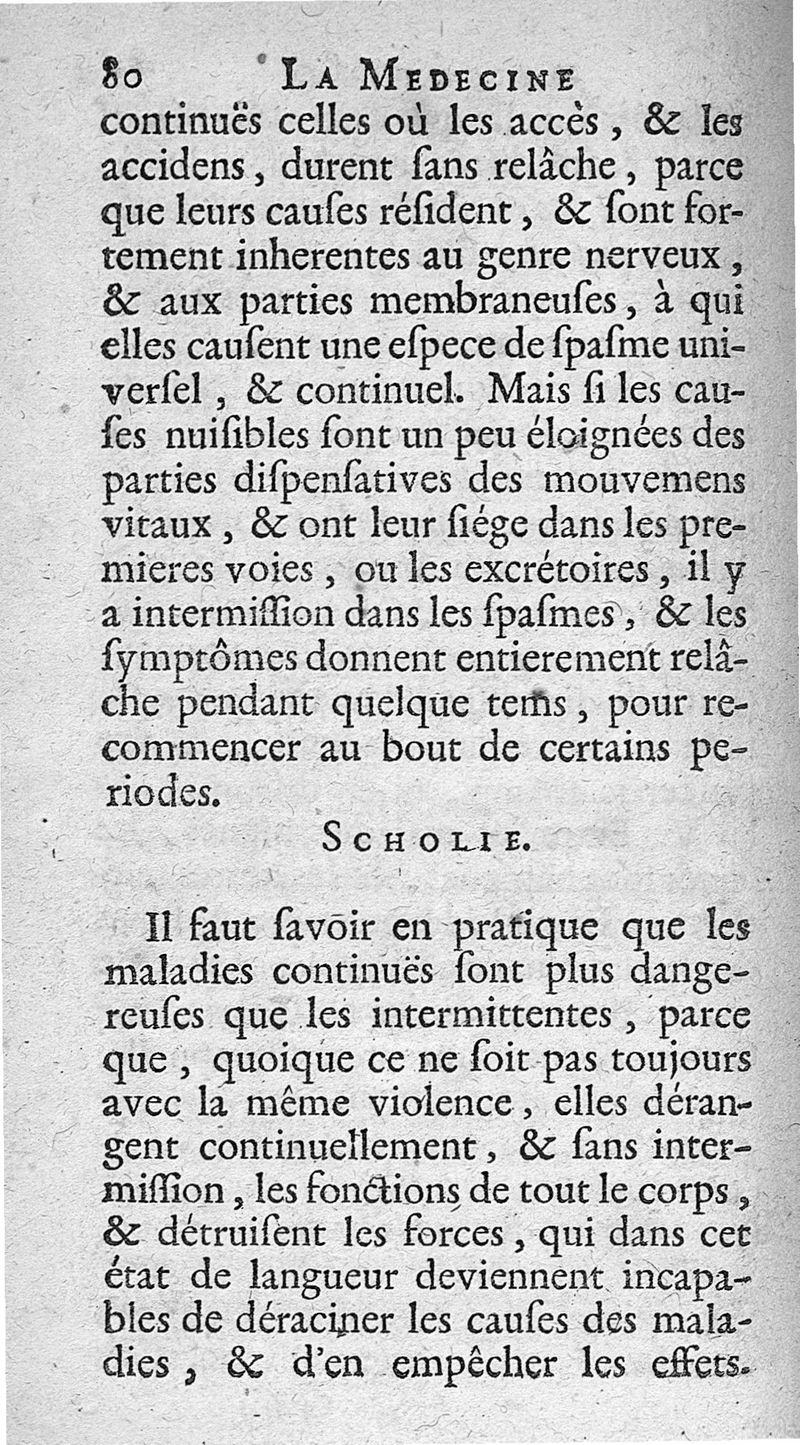 80 LA MEDECINE

continuës celles où les accès, & les accidens, durent ſans relâche, parce que leurs cauſes réſident, & ſont fortement inherentes au genre nerveux, & aux parties membraneuſes, à qui elles cauſent une eſpece de ſpaſme univerſel, & continuel. Mais ſi les cauſes nuiſibles ſont un peu éloignées des parties diſpenſatives des mouvemens vitaux, & ont leur ſiége dans les premieres voies, ou les excrétoires, il y a intermiſſion dans les ſpaſmes, & les ſymptômes donnent entierement relâche pendant quelque tems, pour recommencer au bout de certains periodes.

SCHOLIE.

Il faut ſavoir en pratique que les maladies continuës ſont plus dangereuſes que les intermittentes, parce que, quoique ce ne ſoit pas toujours avec la même violence, elles dérangent continuellement, & ſans intermiſſion, les fonctions de tout le corps, & détruiſent les forces, qui dans cet état de langueur deviennent incapables de déraciner les cauſes des maladies, & d'en empêcher les effets.